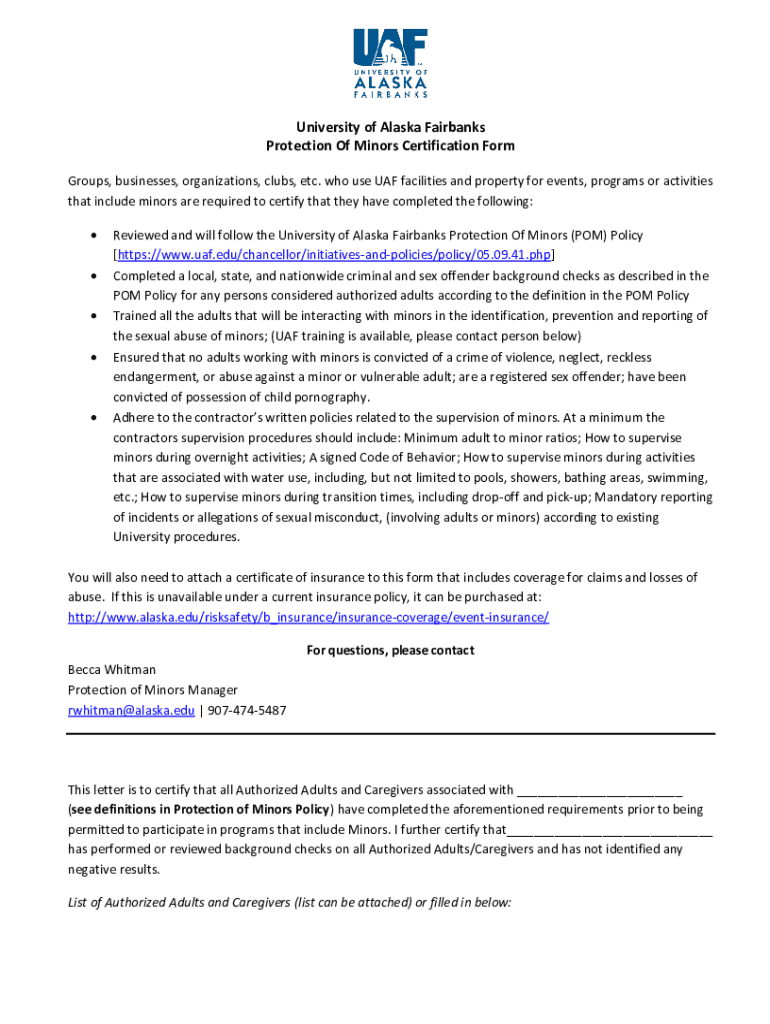 UAF
UNIVERSITY OF
ALASKA
FAIRBANKS

University of Alaska Fairbanks
Protection Of Minors Certification Form

Groups, businesses, organizations, clubs, etc. who use UAF facilities and property for events, programs or activities that include minors are required to certify that they have completed the following:

• Reviewed and will follow the University of Alaska Fairbanks Protection Of Minors (POM) Policy [https://www.uaf.edu/chancellor/initiatives-and-policies/policy/05.09.41.php]
• Completed a local, state, and nationwide criminal and sex offender background checks as described in the POM Policy for any persons considered authorized adults according to the definition in the POM Policy
• Trained all the adults that will be interacting with minors in the identification, prevention and reporting of the sexual abuse of minors; (UAF training is available, please contact person below)
• Ensured that no adults working with minors is convicted of a crime of violence, neglect, reckless endangerment, or abuse against a minor or vulnerable adult; are a registered sex offender; have been convicted of possession of child pornography.
• Adhere to the contractor's written policies related to the supervision of minors. At a minimum the contractors supervision procedures should include: Minimum adult to minor ratios; How to supervise minors during overnight activities; A signed Code of Behavior; How to supervise minors during activities that are associated with water use, including, but not limited to pools, showers, bathing areas, swimming, etc.; How to supervise minors during transition times, including drop-off and pick-up; Mandatory reporting of incidents or allegations of sexual misconduct, (involving adults or minors) according to existing University procedures.

You will also need to attach a certificate of insurance to this form that includes coverage for claims and losses of abuse. If this is unavailable under a current insurance policy, it can be purchased at: http://www.alaska.edu/risksafety/b_insurance/insurance-coverage/event-insurance/

For questions, please contact
Becca Whitman
Protection of Minors Manager
rwhitman@alaska.edu | 907-474-5487

This letter is to certify that all Authorized Adults and Caregivers associated with ________________________ (see definitions in Protection of Minors Policy) have completed the aforementioned requirements prior to being permitted to participate in programs that include Minors. I further certify that______________________________ has performed or reviewed background checks on all Authorized Adults/Caregivers and has not identified any negative results.

List of Authorized Adults and Caregivers (list can be attached) or filled in below: